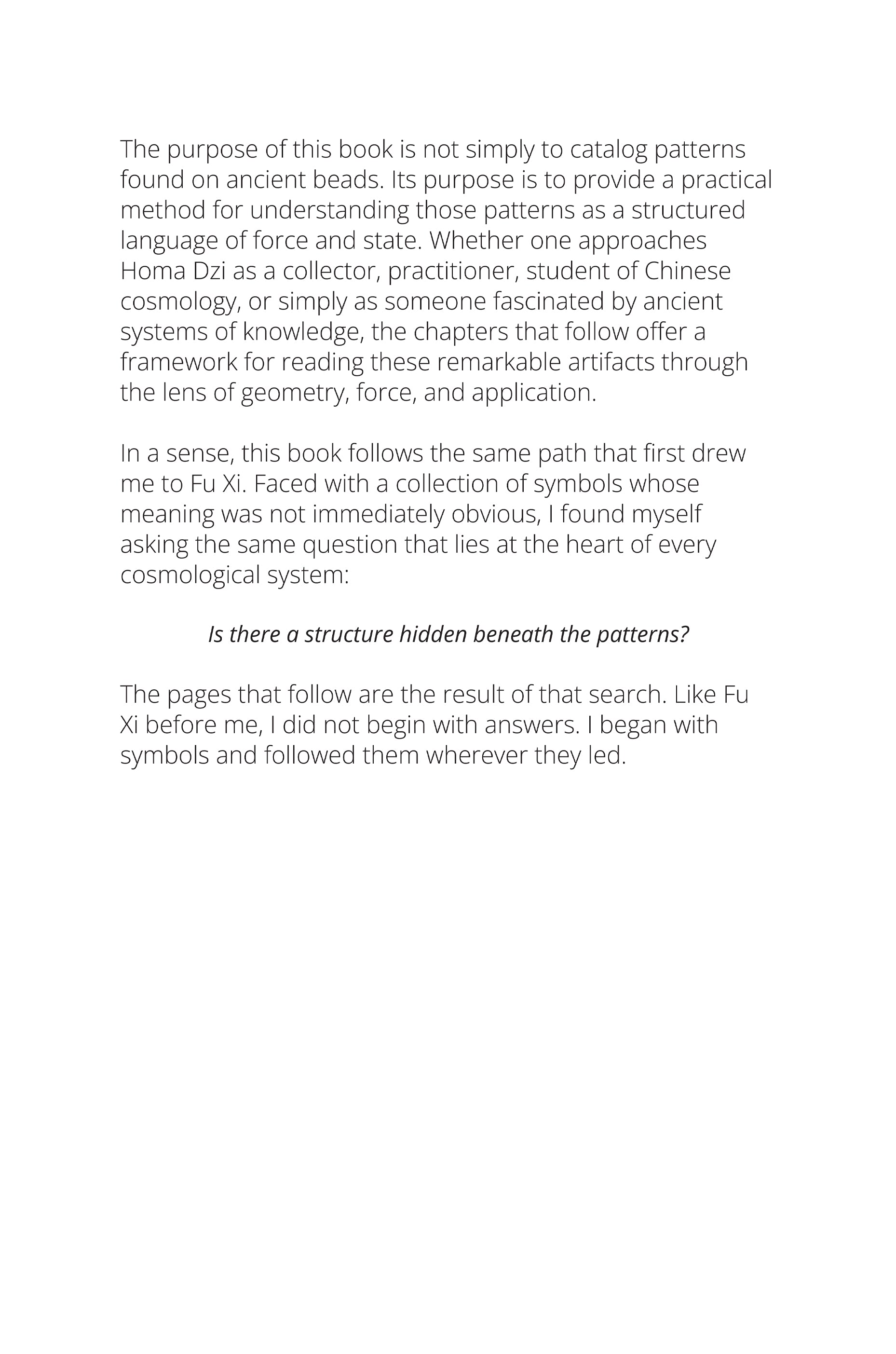 The purpose of this book is not simply to catalog patterns found on ancient beads. Its purpose is to provide a practical method for understanding those patterns as a structured language of force and state. Whether one approaches Homa Dzi as a collector, practitioner, student of Chinese cosmology, or simply as someone fascinated by ancient systems of knowledge, the chapters that follow offer a framework for reading these remarkable artifacts through the lens of geometry, force, and application.

In a sense, this book follows the same path that first drew me to Fu Xi. Faced with a collection of symbols whose meaning was not immediately obvious, I found myself asking the same question that lies at the heart of every cosmological system:

Is there a structure hidden beneath the patterns?

The pages that follow are the result of that search. Like Fu Xi before me, I did not begin with answers. I began with symbols and followed them wherever they led.